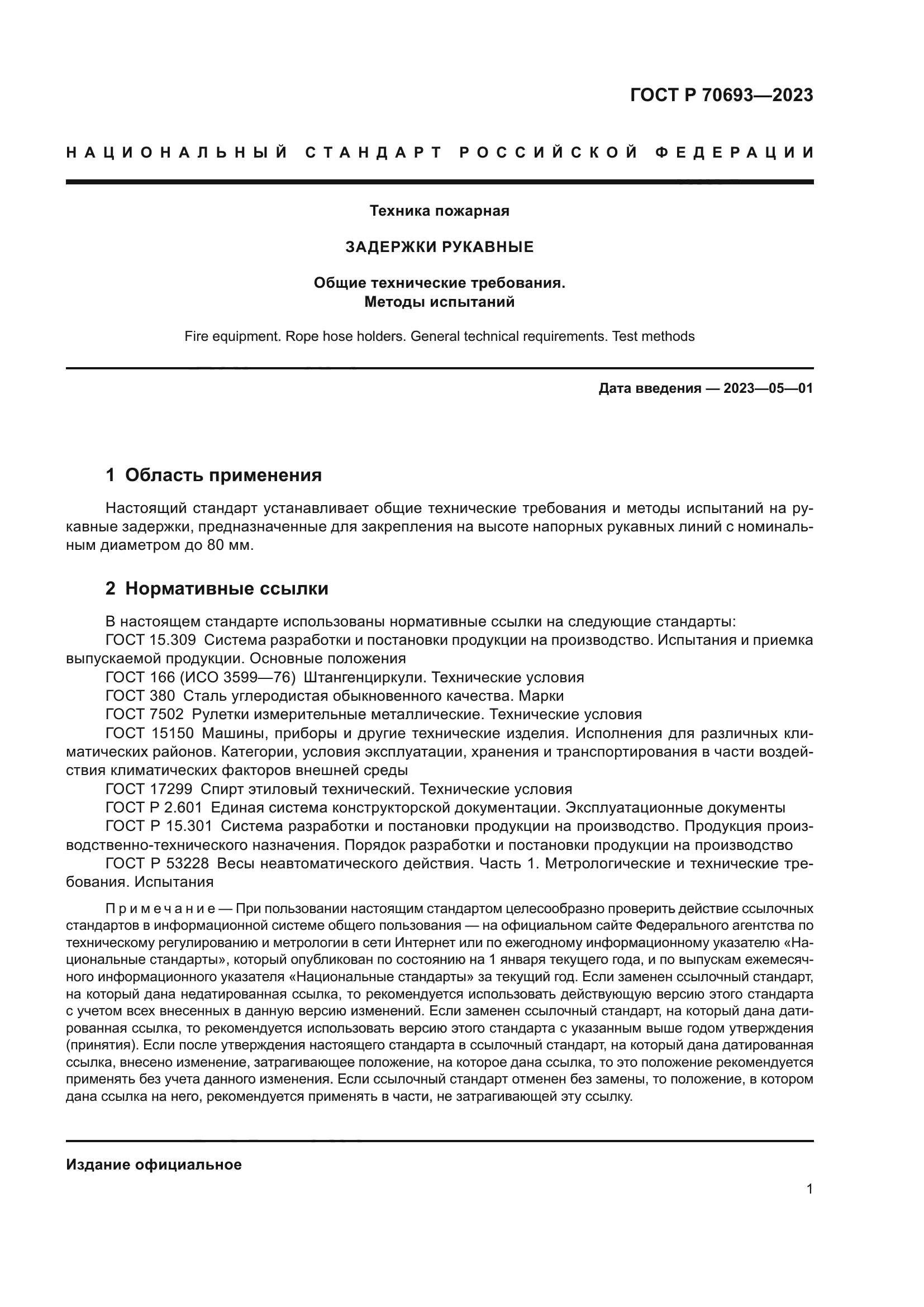 ГОСТ Р 70693—2023

НАЦИОНАЛЬНЫЙ СТАНДАРТ РОССИЙСКОЙ ФЕДЕРАЦИИ

Техника пожарная

ЗАДЕРЖКИ РУКАВНЫЕ

Общие технические требования.
Методы испытаний

Fire equipment. Rope hose holders. General technical requirements. Test methods

Дата введения — 2023—05—01

1 Область применения

Настоящий стандарт устанавливает общие технические требования и методы испытаний на рукавные задержки, предназначенные для закрепления на высоте напорных рукавных линий с номинальным диаметром до 80 мм.

2 Нормативные ссылки

В настоящем стандарте использованы нормативные ссылки на следующие стандарты:
ГОСТ 15.309 Система разработки и постановки продукции на производство. Испытания и приемка выпускаемой продукции. Основные положения
ГОСТ 166 (ИСО 3599—76) Штангенциркули. Технические условия
ГОСТ 380 Сталь углеродистая обыкновенного качества. Марки
ГОСТ 7502 Рулетки измерительные металлические. Технические условия
ГОСТ 15150 Машины, приборы и другие технические изделия. Исполнения для различных климатических районов. Категории, условия эксплуатации, хранения и транспортирования в части воздействия климатических факторов внешней среды
ГОСТ 17299 Спирт этиловый технический. Технические условия
ГОСТ Р 2.601 Единая система конструкторской документации. Эксплуатационные документы
ГОСТ Р 15.301 Система разработки и постановки продукции на производство. Продукция производственно-технического назначения. Порядок разработки и постановки продукции на производство
ГОСТ Р 53228 Весы неавтоматического действия. Часть 1. Метрологические и технические требования. Испытания

Примечание — При пользовании настоящим стандартом целесообразно проверить действие ссылочных стандартов в информационной системе общего пользования — на официальном сайте Федерального агентства по техническому регулированию и метрологии в сети Интернет или по ежегодному информационному указателю «Национальные стандарты», который опубликован по состоянию на 1 января текущего года, и по выпускам ежемесячного информационного указателя «Национальные стандарты» за текущий год. Если заменен ссылочный стандарт, на который дана недатированная ссылка, то рекомендуется использовать действующую версию этого стандарта с учетом всех внесенных в данную версию изменений. Если заменен ссылочный стандарт, на который дана датированная ссылка, то рекомендуется использовать версию этого стандарта с указанным выше годом утверждения (принятия). Если после утверждения настоящего стандарта в ссылочный стандарт, на который дана датированная ссылка, внесено изменение, затрагивающее положение, на которое дана ссылка, то это положение рекомендуется применять без учета данного изменения. Если ссылочный стандарт отменен без замены, то положение, в котором дана ссылка на него, рекомендуется применять в части, не затрагивающей эту ссылку.

Издание официальное

1